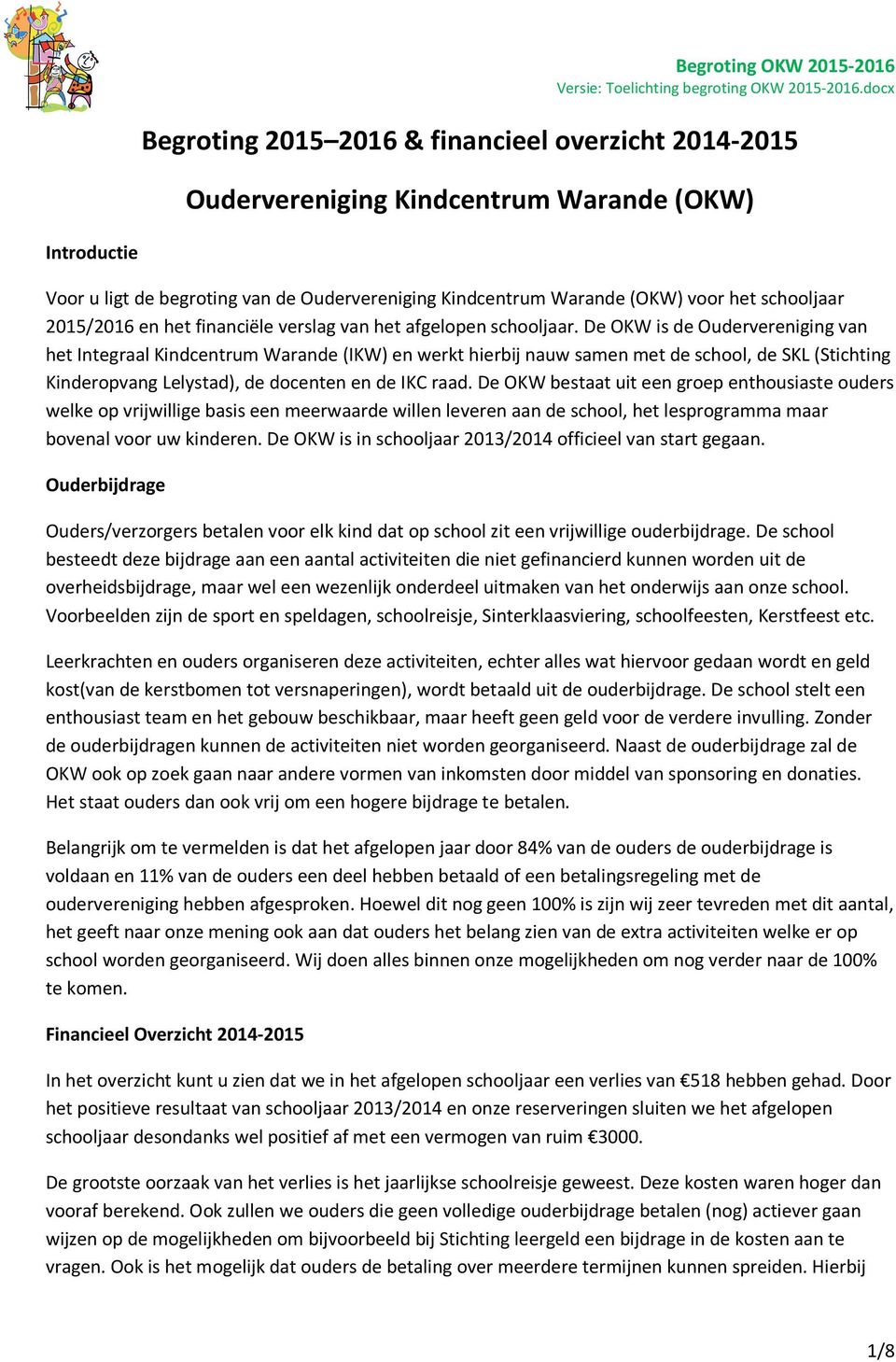 Begroting OKW 2015-2016
Versie: Toelichting begroting OKW 2015-2016.docx

Begroting 2015–2016 & financieel overzicht 2014-2015

Oudervereniging Kindcentrum Warande (OKW)

Introductie

Voor u ligt de begroting van de Oudervereniging Kindcentrum Warande (OKW) voor het schooljaar 2015/2016 en het financiële verslag van het afgelopen schooljaar. De OKW is de Oudervereniging van het Integraal Kindcentrum Warande (IKW) en werkt hierbij nauw samen met de school, de SKL (Stichting Kinderopvang Lelystad), de docenten en de IKC raad. De OKW bestaat uit een groep enthousiaste ouders welke op vrijwillige basis een meerwaarde willen leveren aan de school, het lesprogramma maar bovenal voor uw kinderen. De OKW is in schooljaar 2013/2014 officieel van start gegaan.

Ouderbijdrage

Ouders/verzorgers betalen voor elk kind dat op school zit een vrijwillige ouderbijdrage. De school besteedt deze bijdrage aan een aantal activiteiten die niet gefinancierd kunnen worden uit de overheidsbijdrage, maar wel een wezenlijk onderdeel uitmaken van het onderwijs aan onze school. Voorbeelden zijn de sport en speldagen, schoolreisje, Sinterklaasviering, schoolfeesten, Kerstfeest etc.

Leerkrachten en ouders organiseren deze activiteiten, echter alles wat hiervoor gedaan wordt en geld kost(van de kerstbomen tot versnaperingen), wordt betaald uit de ouderbijdrage. De school stelt een enthousiast team en het gebouw beschikbaar, maar heeft geen geld voor de verdere invulling. Zonder de ouderbijdragen kunnen de activiteiten niet worden georganiseerd. Naast de ouderbijdrage zal de OKW ook op zoek gaan naar andere vormen van inkomsten door middel van sponsoring en donaties. Het staat ouders dan ook vrij om een hogere bijdrage te betalen.

Belangrijk om te vermelden is dat het afgelopen jaar door 84% van de ouders de ouderbijdrage is voldaan en 11% van de ouders een deel hebben betaald of een betalingsregeling met de oudervereniging hebben afgesproken. Hoewel dit nog geen 100% is zijn wij zeer tevreden met dit aantal, het geeft naar onze mening ook aan dat ouders het belang zien van de extra activiteiten welke er op school worden georganiseerd. Wij doen alles binnen onze mogelijkheden om nog verder naar de 100% te komen.

Financieel Overzicht 2014-2015

In het overzicht kunt u zien dat we in het afgelopen schooljaar een verlies van €518 hebben gehad. Door het positieve resultaat van schooljaar 2013/2014 en onze reserveringen sluiten we het afgelopen schooljaar desondanks wel positief af met een vermogen van ruim €3000.

De grootste oorzaak van het verlies is het jaarlijkse schoolreisje geweest. Deze kosten waren hoger dan vooraf berekend. Ook zullen we ouders die geen volledige ouderbijdrage betalen (nog) actiever gaan wijzen op de mogelijkheden om bijvoorbeeld bij Stichting leergeld een bijdrage in de kosten aan te vragen. Ook is het mogelijk dat ouders de betaling over meerdere termijnen kunnen spreiden. Hierbij

1/8